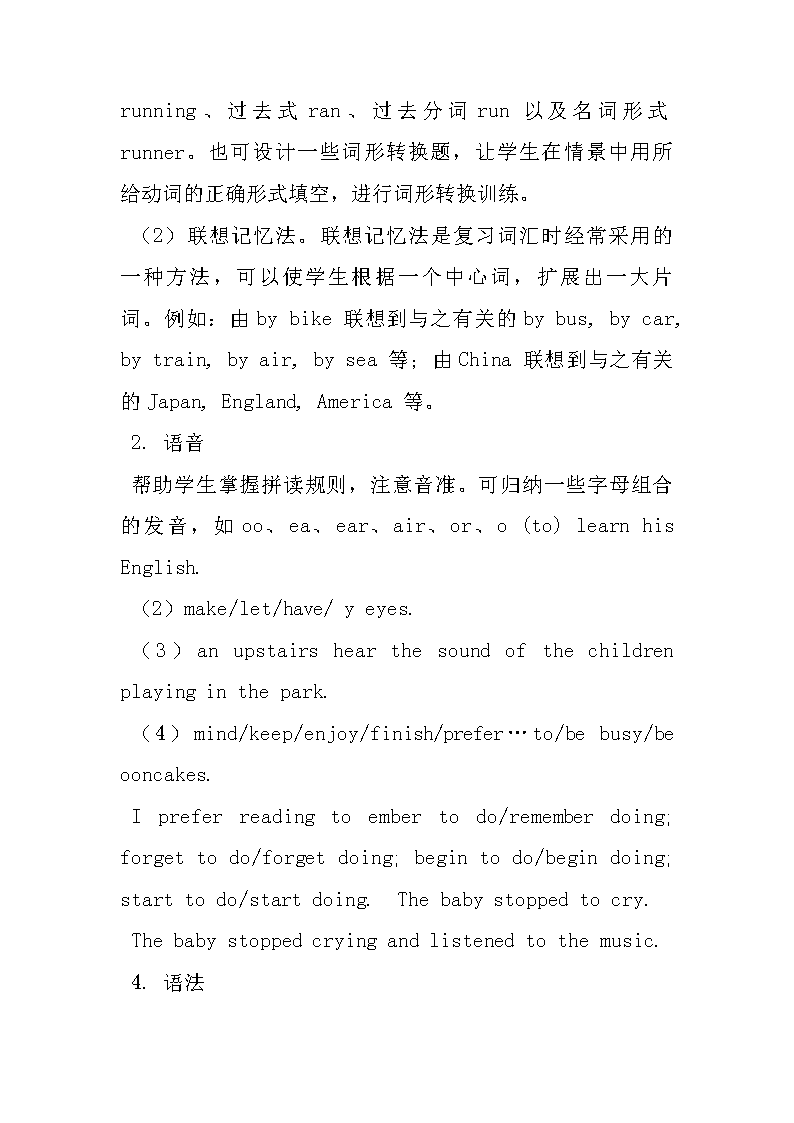 running、过去式 ran、过去分词 run 以及名词形式 runner。也可设计一些词形转换题，让学生在情景中用所给动词的正确形式填空，进行词形转换训练。

（2）联想记忆法。联想记忆法是复习词汇时经常采用的一种方法，可以使学生根据一个中心词，扩展出一大片词。例如：由 by bike 联想到与之有关的 by bus, by car, by train, by air, by sea 等；由 China 联想到与之有关的 Japan, England, America 等。

2. 语音

帮助学生掌握拼读规则，注意音准。可归纳一些字母组合的发音，如 oo、ea、ear、air、or、o (to) learn his English.

（2）make/let/have/ y eyes.

（3）an upstairs hear the sound of the children playing in the park.

（4）mind/keep/enjoy/finish/prefer…to/be busy/be ooncakes.

I prefer reading to ember to do/remember doing; forget to do/forget doing; begin to do/begin doing; start to do/start doing. The baby stopped to cry.

The baby stopped crying and listened to the music.

4. 语法